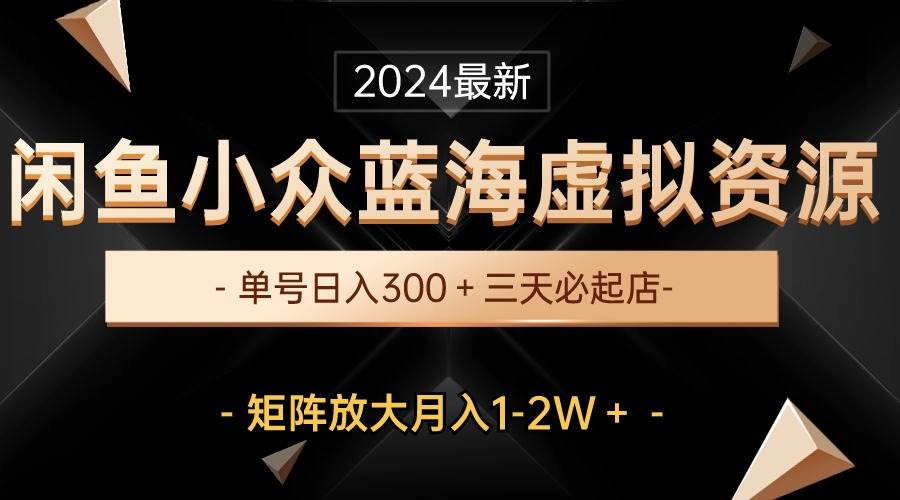 2024最新

闲鱼小众蓝海虚拟资源

- 单号日入300 + 三天必起店-

- 矩阵放大月入1-2W + -